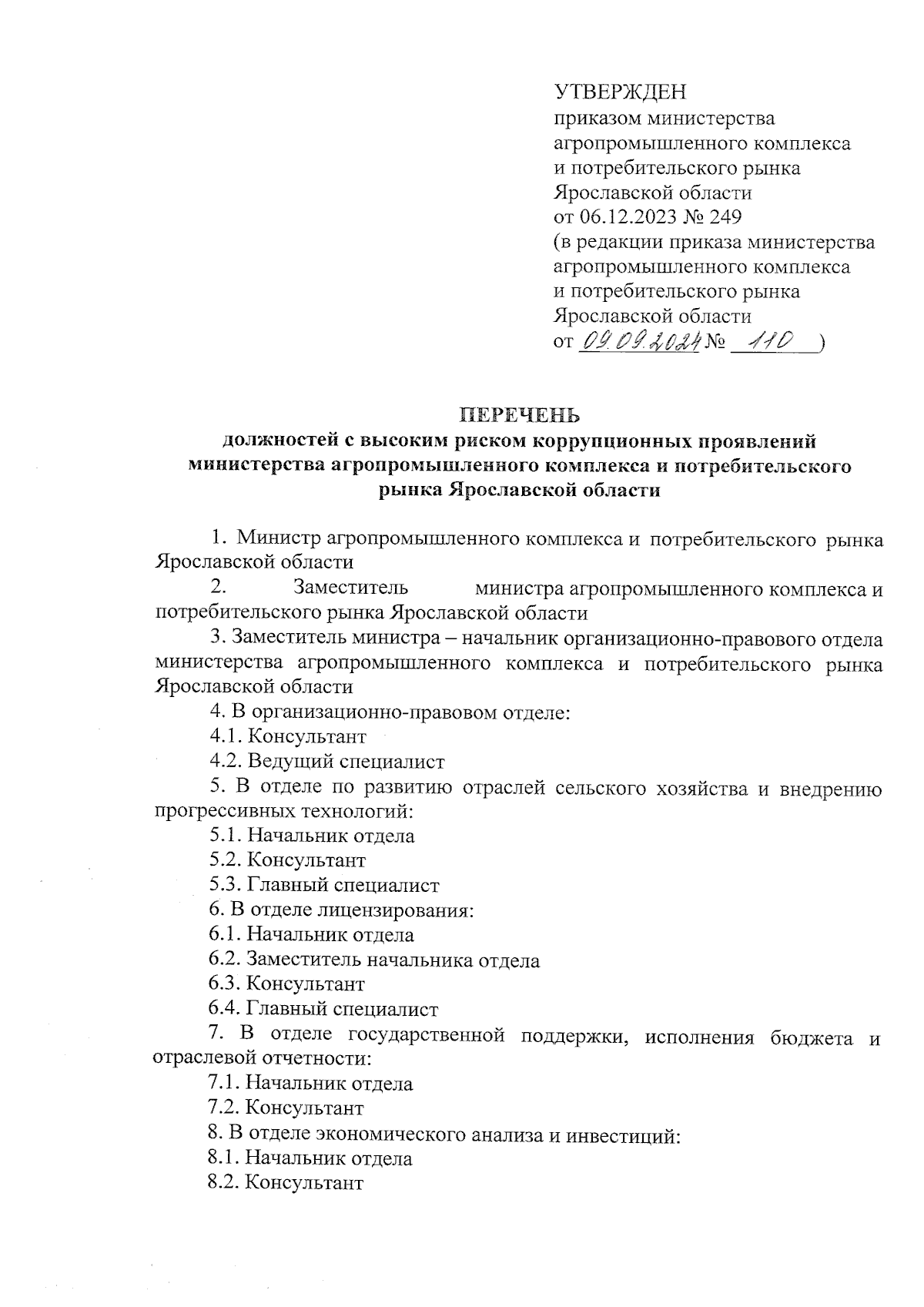 УТВЕРЖДЕН
приказом министерства агропромышленного комплекса и потребительского рынка Ярославской области
от 06.12.2023 № 249
(в редакции приказа министерства агропромышленного комплекса и потребительского рынка Ярославской области
от 09.09.2024 № 110 )

ПЕРЕЧЕНЬ
должностей с высоким риском коррупционных проявлений министерства агропромышленного комплекса и потребительского рынка Ярославской области

1. Министр агропромышленного комплекса и потребительского рынка Ярославской области
2. Заместитель министра агропромышленного комплекса и потребительского рынка Ярославской области
3. Заместитель министра – начальник организационно-правового отдела министерства агропромышленного комплекса и потребительского рынка Ярославской области
4. В организационно-правовом отделе:
4.1. Консультант
4.2. Ведущий специалист
5. В отделе по развитию отраслей сельского хозяйства и внедрению прогрессивных технологий:
5.1. Начальник отдела
5.2. Консультант
5.3. Главный специалист
6. В отделе лицензирования:
6.1. Начальник отдела
6.2. Заместитель начальника отдела
6.3. Консультант
6.4. Главный специалист
7. В отделе государственной поддержки, исполнения бюджета и отраслевой отчетности:
7.1. Начальник отдела
7.2. Консультант
8. В отделе экономического анализа и инвестиций:
8.1. Начальник отдела
8.2. Консультант